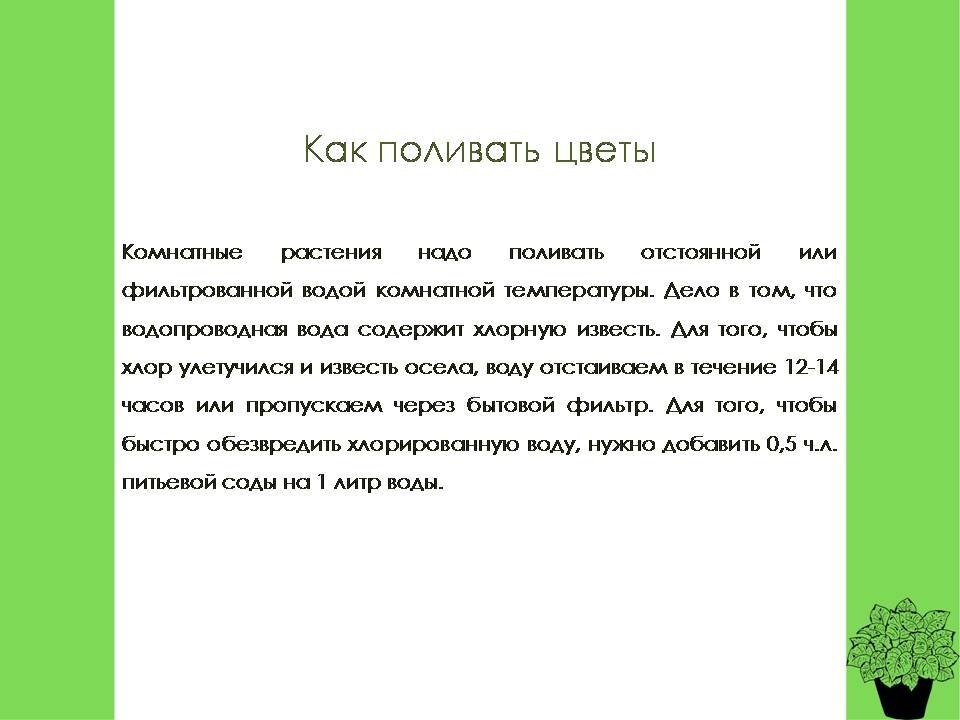 Как поливать цветы

Комнатные растения надо поливать отстоянной или фильтрованной водой комнатной температуры. Дело в том, что водопроводная вода содержит хлорную известь. Для того, чтобы хлор улетучился и известь осела, воду отстаиваем в течение 12-14 часов или пропускаем через бытовой фильтр. Для того, чтобы быстро обезвредить хлорированную воду, нужно добавить 0,5 ч.л. питьевой соды на 1 литр воды.